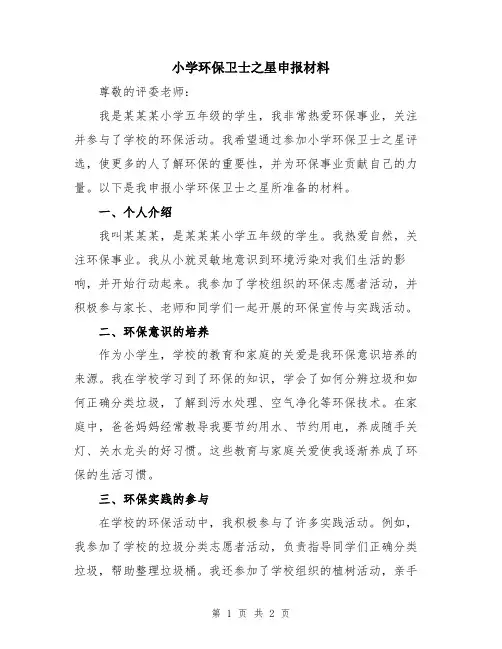 小学环保卫士之星申报材料

尊敬的评委老师：

我是某某某小学五年级的学生，我非常热爱环保事业，关注并参与了学校的环保活动。我希望通过参加小学环保卫士之星评选，使更多的人了解环保的重要性，并为环保事业贡献自己的力量。以下是我申报小学环保卫士之星所准备的材料。

一、个人介绍

我叫某某某，是某某某小学五年级的学生。我热爱自然，关注环保事业。我从小就灵敏地意识到环境污染对我们生活的影响，并开始行动起来。我参加了学校组织的环保志愿者活动，并积极参与家长、老师和同学们一起开展的环保宣传与实践活动。

二、环保意识的培养

作为小学生，学校的教育和家庭的关爱是我环保意识培养的来源。我在学校学习到了环保的知识，学会了如何分辨垃圾和如何正确分类垃圾，了解到污水处理、空气净化等环保技术。在家庭中，爸爸妈妈经常教导我要节约用水、节约用电，养成随手关灯、关水龙头的好习惯。这些教育与家庭关爱使我逐渐养成了环保的生活习惯。

三、环保实践的参与

在学校的环保活动中，我积极参与了许多实践活动。例如，我参加了学校的垃圾分类志愿者活动，负责指导同学们正确分类垃圾，帮助整理垃圾桶。我还参加了学校组织的植树活动，亲手

第 1 页 共 2 页